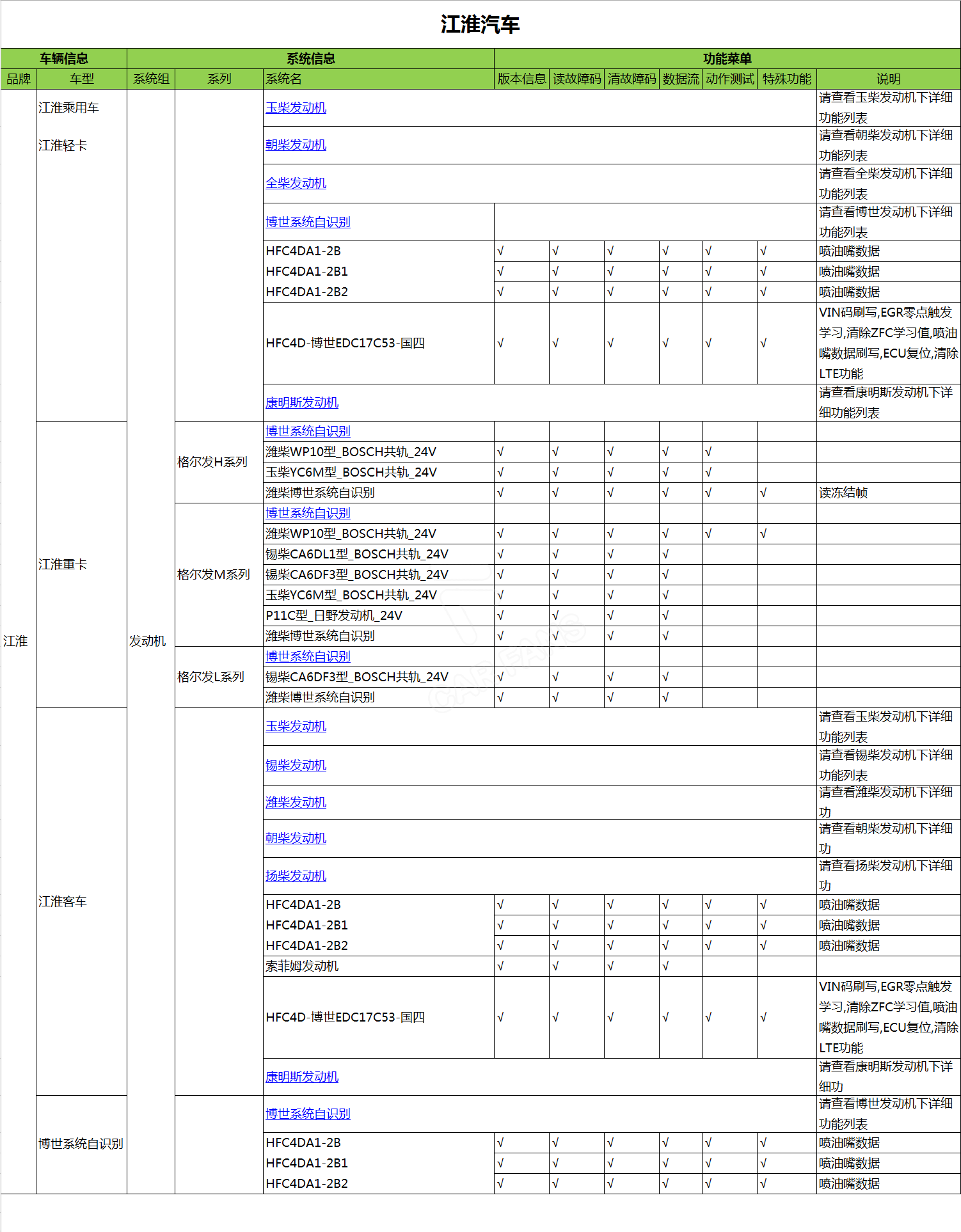 江淮汽车

| 车辆信息 | | 系统信息 | | | 功能菜单 | | | | | | |
|---|---|---|---|---|---|---|---|---|---|---|---|
| 品牌 | 车型 | 系统组 | 系列 | 系统名 | 版本信息 | 读故障码 | 清故障码 | 数据流 | 动作测试 | 特殊功能 | 说明 |
| 江淮 | 江淮乘用车 江淮轻卡 | 发动机 | | 玉柴发动机 | | | | | | | 请查看玉柴发动机下详细功能列表 |
| | | | | 朝柴发动机 | | | | | | | 请查看朝柴发动机下详细功能列表 |
| | | | | 全柴发动机 | | | | | | | 请查看全柴发动机下详细功能列表 |
| | | | | 博世系统自识别 | | | | | | | 请查看博世发动机下详细功能列表 |
| | | | | HFC4DA1-2B | √ | √ | √ | √ | √ | √ | 喷油嘴数据 |
| | | | | HFC4DA1-2B1 | √ | √ | √ | √ | √ | √ | 喷油嘴数据 |
| | | | | HFC4DA1-2B2 | √ | √ | √ | √ | √ | √ | 喷油嘴数据 |
| | | | | HFC4D-博世EDC17C53-国四 | √ | √ | √ | √ | √ | √ | VIN码刷写,EGR零点触发学习,清除ZFC学习值,喷油嘴数据刷写,ECU复位,清除LTE功能 |
| | | | | 康明斯发动机 | | | | | | | 请查看康明斯发动机下详细功能列表 |
| | 江淮重卡 | | 格尔发H系列 | 博世系统自识别 | | | | | | | |
| | | | | 潍柴WP10型_BOSCH共轨_24V | √ | √ | √ | √ | √ | | |
| | | | | 玉柴YC6M型_BOSCH共轨_24V | √ | √ | √ | √ | √ | | |
| | | | | 潍柴博世系统自识别 | √ | √ | √ | √ | √ | √ | 读冻结帧 |
| | | | 格尔发M系列 | 博世系统自识别 | | | | | | | |
| | | | | 潍柴WP10型_BOSCH共轨_24V | √ | √ | √ | √ | √ | √ | |
| | | | | 锡柴CA6DL1型_BOSCH共轨_24V | √ | √ | √ | √ | | | |
| | | | | 锡柴CA6DF3型_BOSCH共轨_24V | √ | √ | √ | √ | | | |
| | | | | 玉柴YC6M型_BOSCH共轨_24V | √ | √ | √ | √ | | | |
| | | | | P11C型_日野发动机_24V | √ | √ | √ | √ | | | |
| | | | | 潍柴博世系统自识别 | √ | √ | √ | √ | | | |
| | | | 格尔发L系列 | 博世系统自识别 | | | | | | | |
| | | | | 锡柴CA6DF3型_BOSCH共轨_24V | √ | √ | √ | √ | | | |
| | | | | 潍柴博世系统自识别 | √ | √ | √ | √ | | | |
| | 江淮客车 | | | 玉柴发动机 | | | | | | | 请查看玉柴发动机下详细功能列表 |
| | | | | 锡柴发动机 | | | | | | | 请查看锡柴发动机下详细功能列表 |
| | | | | 潍柴发动机 | | | | | | | 请查看潍柴发动机下详细功 |
| | | | | 朝柴发动机 | | | | | | | 请查看朝柴发动机下详细功 |
| | | | | 扬柴发动机 | | | | | | | 请查看扬柴发动机下详细功 |
| | | | | HFC4DA1-2B | √ | √ | √ | √ | √ | √ | 喷油嘴数据 |
| | | | | HFC4DA1-2B1 | √ | √ | √ | √ | √ | √ | 喷油嘴数据 |
| | | | | HFC4DA1-2B2 | √ | √ | √ | √ | √ | √ | 喷油嘴数据 |
| | | | | 索菲姆发动机 | √ | √ | √ | √ | | | |
| | | | | HFC4D-博世EDC17C53-国四 | √ | √ | √ | √ | √ | √ | VIN码刷写,EGR零点触发学习,清除ZFC学习值,喷油嘴数据刷写,ECU复位,清除LTE功能 |
| | | | | 康明斯发动机 | | | | | | | 请查看康明斯发动机下详细功 |
| | 博世系统自识别 | | | 博世系统自识别 | | | | | | | 请查看博世发动机下详细功能列表 |
| | | | | HFC4DA1-2B | √ | √ | √ | √ | √ | √ | 喷油嘴数据 |
| | | | | HFC4DA1-2B1 | √ | √ | √ | √ | √ | √ | 喷油嘴数据 |
| | | | | HFC4DA1-2B2 | √ | √ | √ | √ | √ | √ | 喷油嘴数据 |